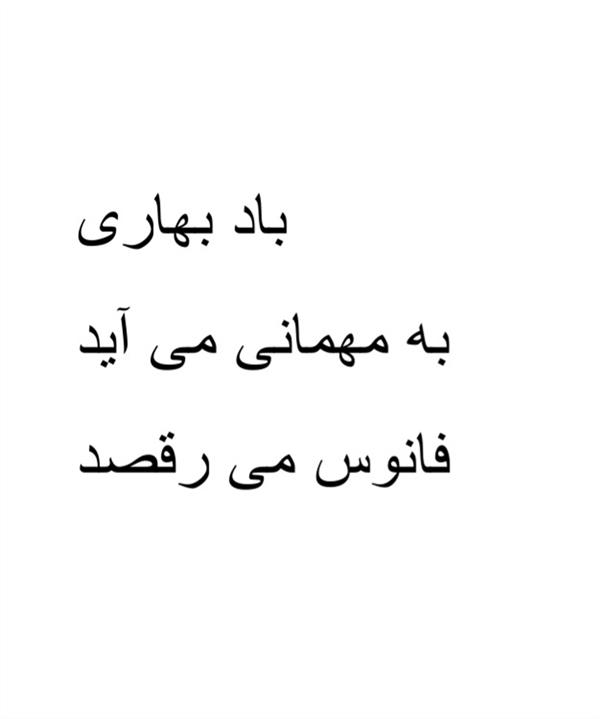 باد بهاری

به مهمانی می آید

فانوس می رقصد